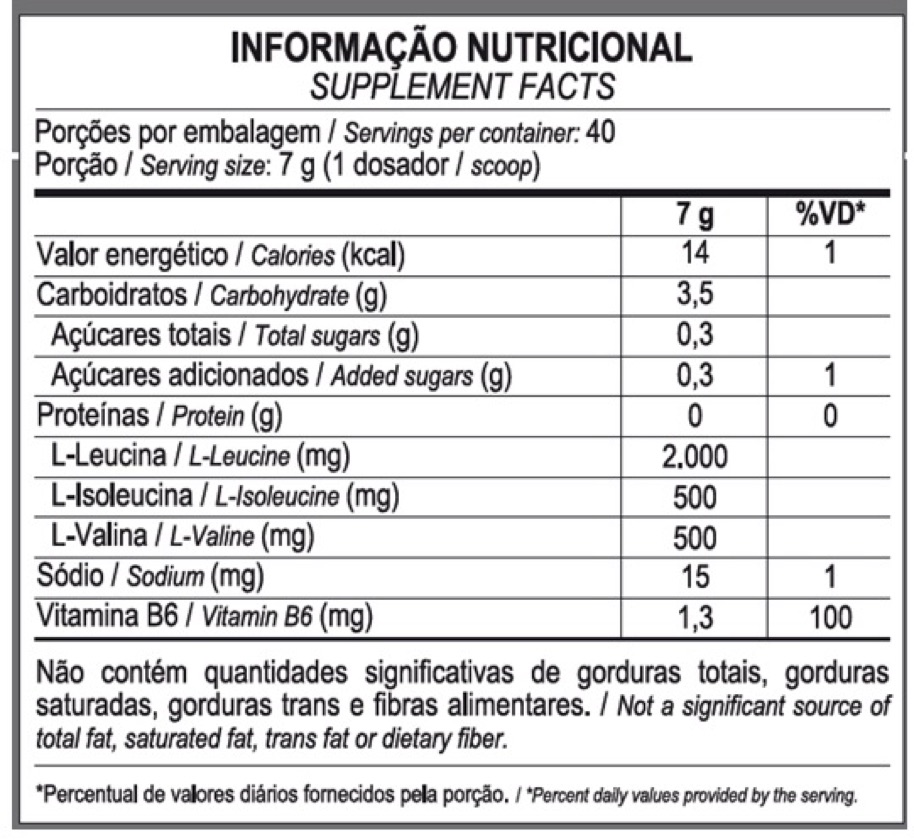 INFORMAÇÃO NUTRICIONAL
SUPPLEMENT FACTS

Porções por embalagem / Servings per container: 40
Porção / Serving size: 7 g (1 dosador / scoop)

| | 7 g | %VD* |
|---|---|---|
| Valor energético / Calories (kcal) | 14 | 1 |
| Carboidratos / Carbohydrate (g) | 3,5 | |
| Açúcares totais / Total sugars (g) | 0,3 | |
| Açúcares adicionados / Added sugars (g) | 0,3 | 1 |
| Proteínas / Protein (g) | 0 | 0 |
| L-Leucina / L-Leucine (mg) | 2.000 | |
| L-Isoleucina / L-Isoleucine (mg) | 500 | |
| L-Valina / L-Valine (mg) | 500 | |
| Sódio / Sodium (mg) | 15 | 1 |
| Vitamina B6 / Vitamin B6 (mg) | 1,3 | 100 |

Não contém quantidades significativas de gorduras totais, gorduras saturadas, gorduras trans e fibras alimentares. / Not a significant source of total fat, saturated fat, trans fat or dietary fiber.

*Percentual de valores diários fornecidos pela porção. / *Percent daily values provided by the serving.